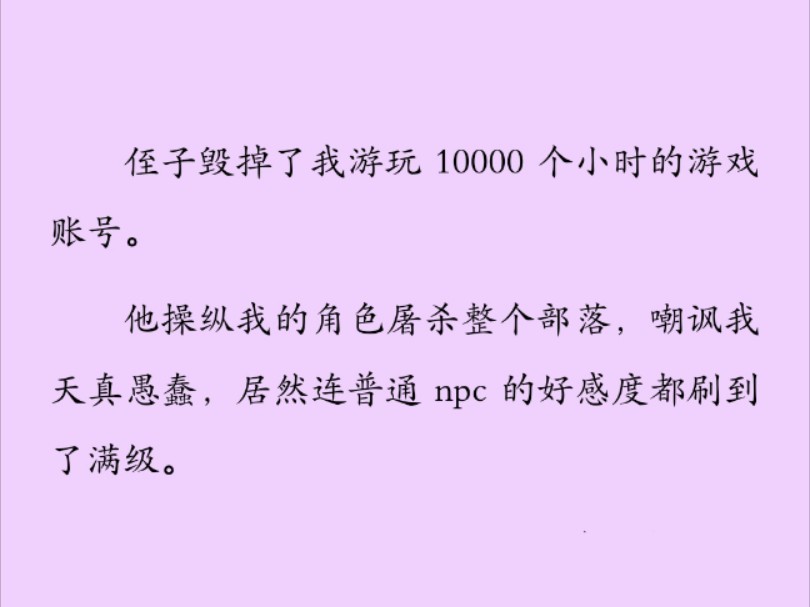 侄子毁掉了我游玩 10000 个小时的游戏账号。

他操纵我的角色屠杀整个部落，嘲讽我天真愚蠢，居然连普通 npc 的好感度都刷到了满级。